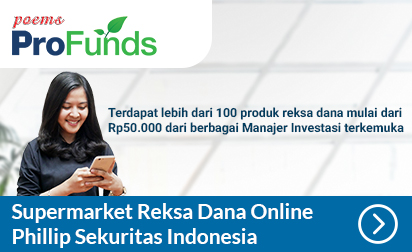 poems
ProFunds

Terdapat lebih dari 100 produk reksa dana mulai dari Rp50.000 dari berbagai Manajer Investasi terkemuka

Supermarket Reksa Dana Online
Phillip Sekuritas Indonesia